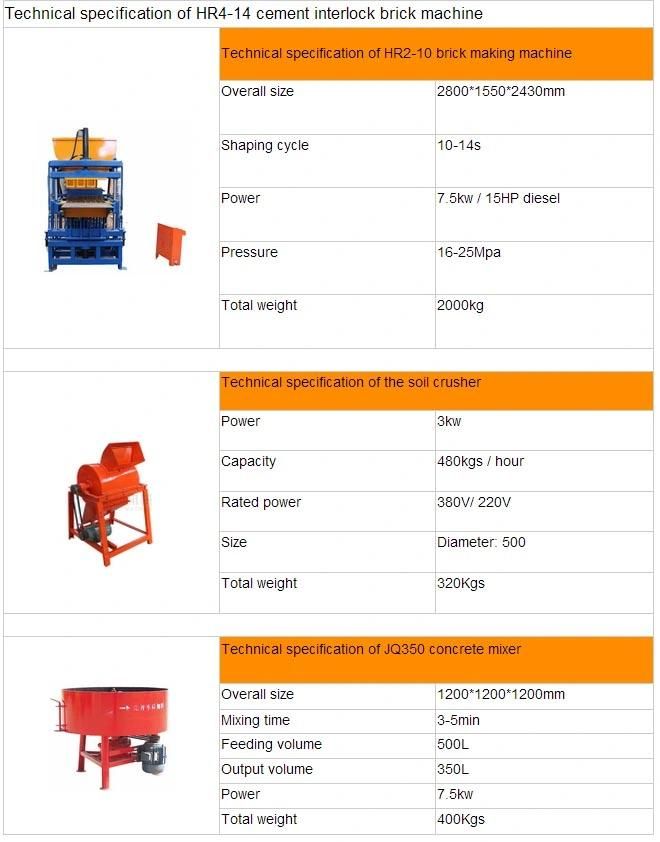 Technical specification of HR4-14 cement interlock brick machine

| Technical specification of HR2-10 brick making machine | |
|---|---|
| Overall size | 2800*1550*2430mm |
| Shaping cycle | 10-14s |
| Power | 7.5kw / 15HP diesel |
| Pressure | 16-25Mpa |
| Total weight | 2000kg |

| Technical specification of the soil crusher | |
|---|---|
| Power | 3kw |
| Capacity | 480kgs / hour |
| Rated power | 380V/ 220V |
| Size | Diameter: 500 |
| Total weight | 320Kgs |

| Technical specification of JQ350 concrete mixer | |
|---|---|
| Overall size | 1200*1200*1200mm |
| Mixing time | 3-5min |
| Feeding volume | 500L |
| Output volume | 350L |
| Power | 7.5kw |
| Total weight | 400Kgs |